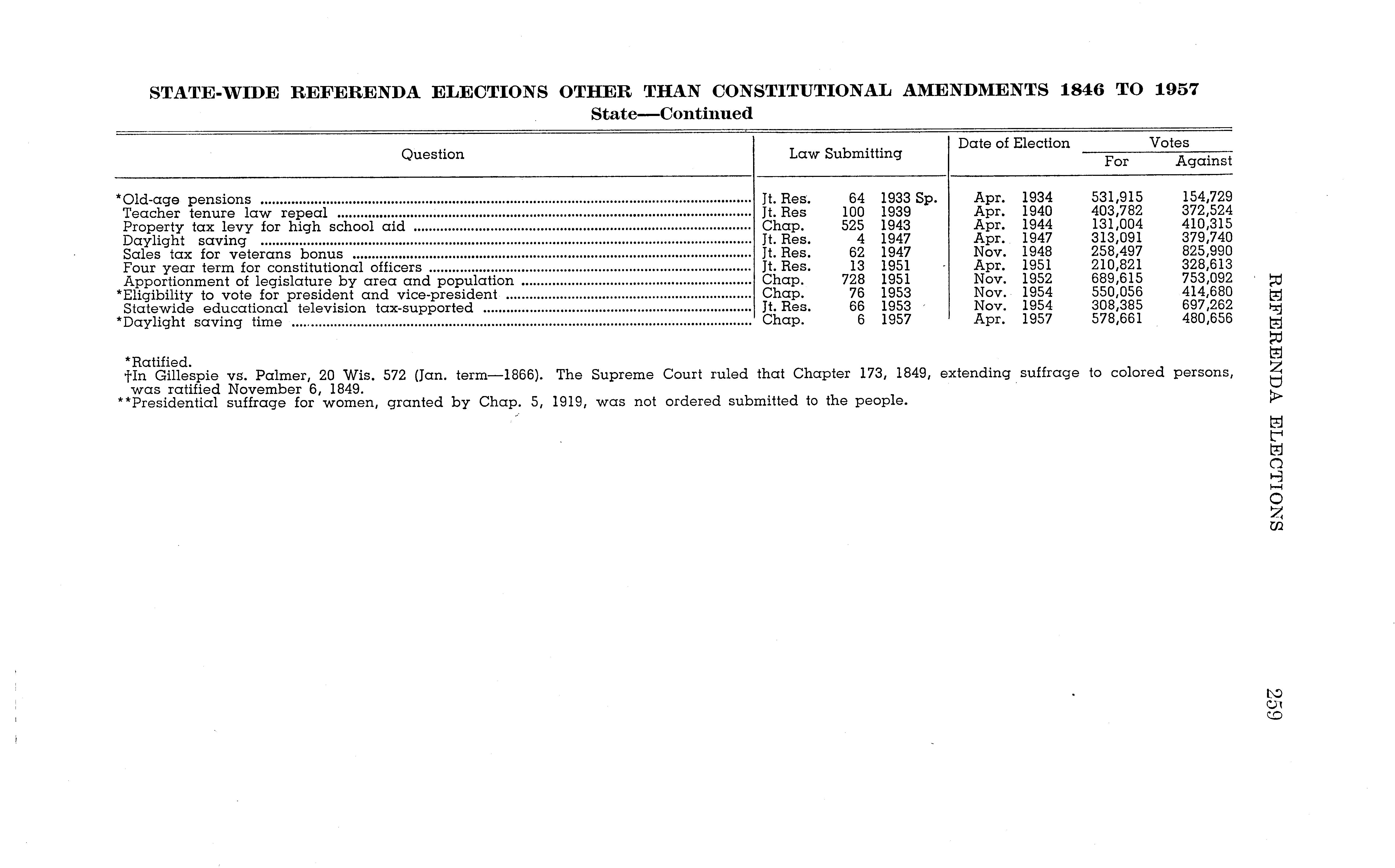 STATE-WIDE REFERENDA ELECTIONS OTHER THAN CONSTITUTIONAL AMENDMENTS 1846 TO 1957
State—Continued

| Question | Law Submitting | Date of Election | Votes For | Votes Against |
|---|---|---|---|---|
| *Old-age pensions | Jt. Res. 64 1933 Sp. | Apr. 1934 | 531,915 | 154,729 |
| Teacher tenure law repeal | Jt. Res 100 1939 | Apr. 1940 | 403,782 | 372,524 |
| Property tax levy for high school aid | Chap. 525 1943 | Apr. 1944 | 131,004 | 410,315 |
| Daylight saving | Jt. Res. 4 1947 | Apr. 1947 | 313,091 | 379,740 |
| Sales tax for veterans bonus | Jt. Res. 62 1947 | Nov. 1948 | 258,497 | 825,990 |
| Four year term for constitutional officers | Jt. Res. 13 1951 | Apr. 1951 | 210,821 | 328,613 |
| Apportionment of legislature by area and population | Chap. 728 1951 | Nov. 1952 | 689,615 | 753,092 |
| *Eligibility to vote for president and vice-president | Chap. 76 1953 | Nov. 1954 | 550,056 | 414,680 |
| Statewide educational television tax-supported | Jt. Res. 66 1953 | Nov. 1954 | 308,385 | 697,262 |
| *Daylight saving time | Chap. 6 1957 | Apr. 1957 | 578,661 | 480,656 |

*Ratified.
†In Gillespie vs. Palmer, 20 Wis. 572 (Jan. term—1866). The Supreme Court ruled that Chapter 173, 1849, extending suffrage to colored persons, was ratified November 6, 1849.
**Presidential suffrage for women, granted by Chap. 5, 1919, was not ordered submitted to the people.

REFERENDA ELECTIONS 259